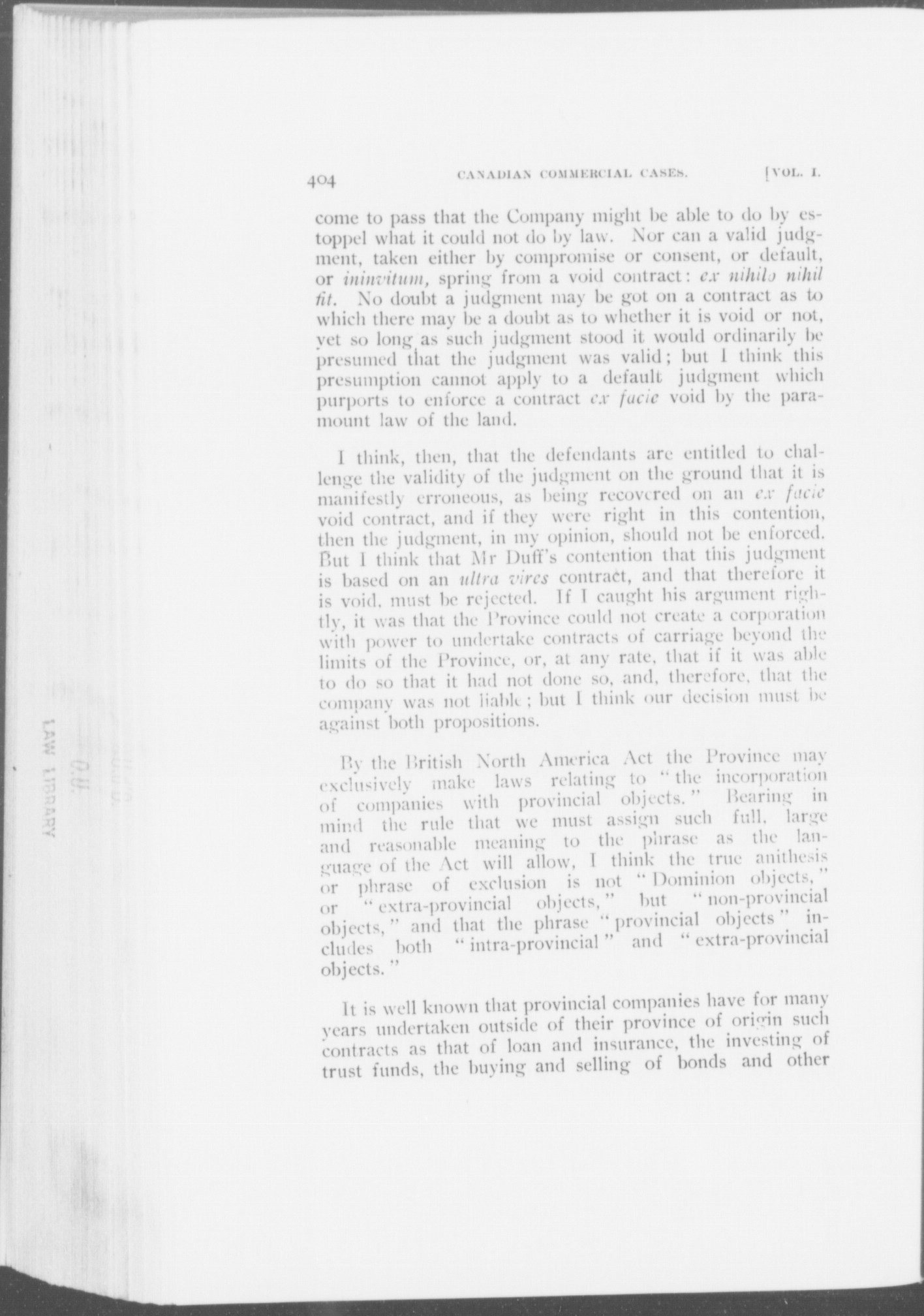 404 CANADIAN COMMERCIAL CASES. [VOL. I.

come to pass that the Company might be able to do by estoppel what it could not do by law. Nor can a valid judgment, taken either by compromise or consent, or default, or ininvitum, spring from a void contract: ex nihilo nihil fit. No doubt a judgment may be got on a contract as to which there may be a doubt as to whether it is void or not, yet so long as such judgment stood it would ordinarily be presumed that the judgment was valid; but I think this presumption cannot apply to a default judgment which purports to enforce a contract ex facie void by the paramount law of the land.

I think, then, that the defendants are entitled to challenge the validity of the judgment on the ground that it is manifestly erroneous, as being recovered on an ex facie void contract, and if they were right in this contention, then the judgment, in my opinion, should not be enforced. But I think that Mr Duff's contention that this judgment is based on an ultra vires contract, and that therefore it is void, must be rejected. If I caught his argument rightly, it was that the Province could not create a corporation with power to undertake contracts of carriage beyond the limits of the Province, or, at any rate, that if it was able to do so that it had not done so, and, therefore, that the company was not liable; but I think our decision must be against both propositions.

By the British North America Act the Province may exclusively make laws relating to "the incorporation of companies with provincial objects." Bearing in mind the rule that we must assign such full, large and reasonable meaning to the phrase as the language of the Act will allow, I think the true anithesis or phrase of exclusion is not "Dominion objects," or "extra-provincial objects," but "non-provincial objects," and that the phrase "provincial objects" includes both "intra-provincial" and "extra-provincial objects."

It is well known that provincial companies have for many years undertaken outside of their province of origin such contracts as that of loan and insurance, the investing of trust funds, the buying and selling of bonds and other

LAW LIBRARY